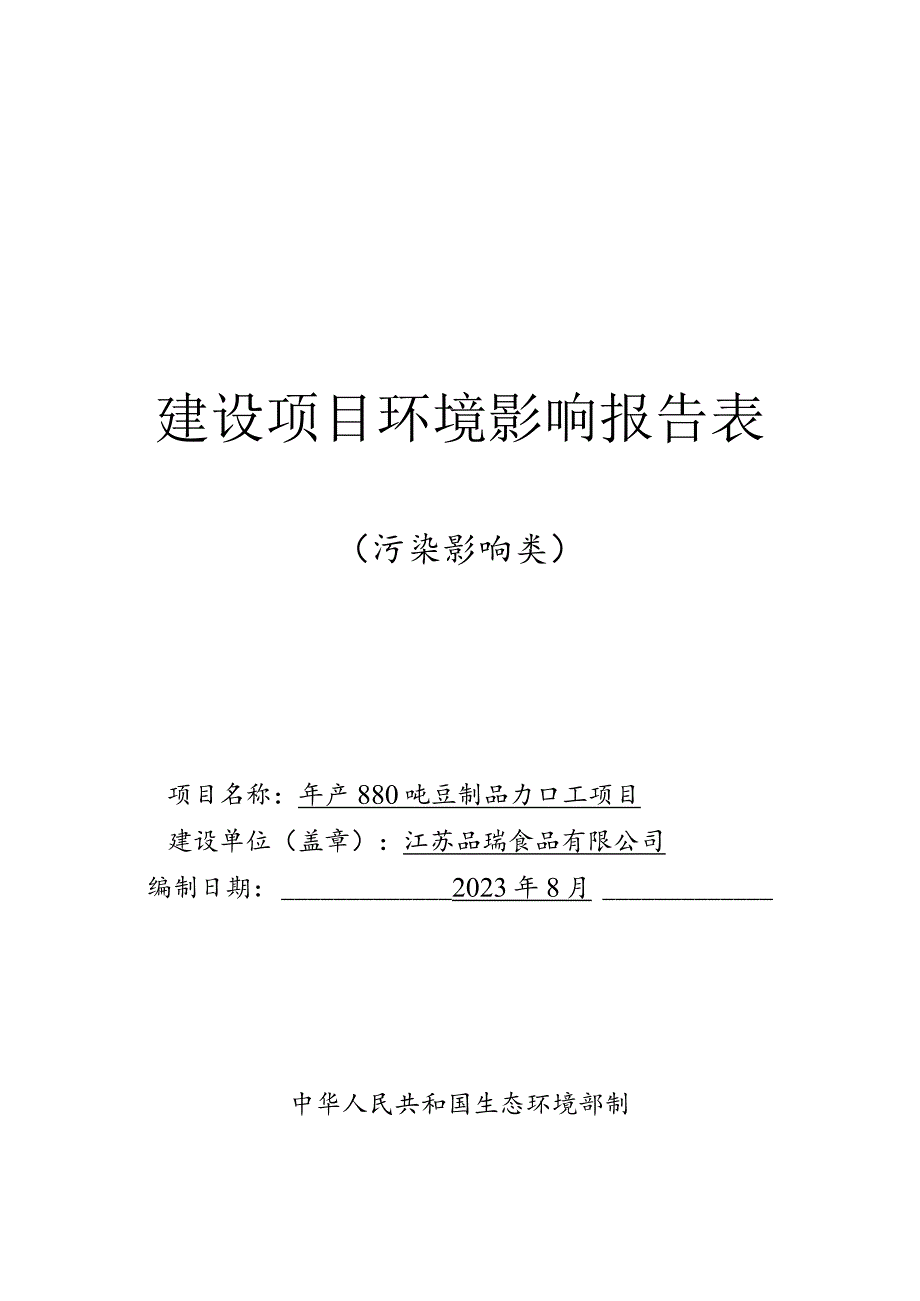 建设项目环境影响报告表

（污染影响类）

项目名称：年产880吨豆制品力口工项目

建设单位（盖章）：江苏品瑞食品有限公司

编制日期：2023年8月

中华人民共和国生态环境部制